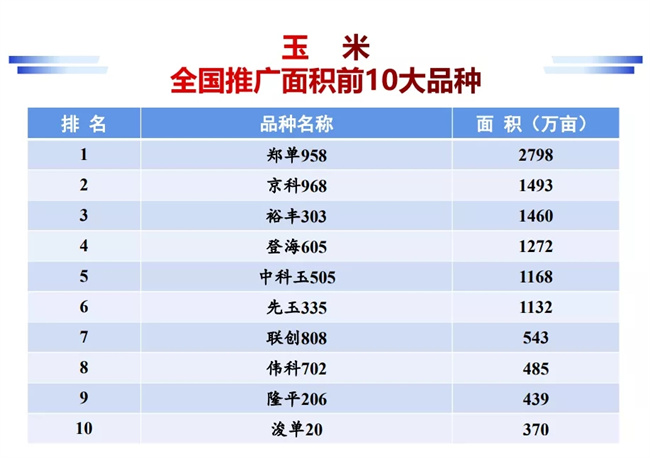 玉 米
全国推广面积前10大品种

| 排 名 | 品种名称 | 面 积（万亩） |
|---|---|---|
| 1 | 郑单958 | 2798 |
| 2 | 京科968 | 1493 |
| 3 | 裕丰303 | 1460 |
| 4 | 登海605 | 1272 |
| 5 | 中科玉505 | 1168 |
| 6 | 先玉335 | 1132 |
| 7 | 联创808 | 543 |
| 8 | 伟科702 | 485 |
| 9 | 隆平206 | 439 |
| 10 | 浚单20 | 370 |